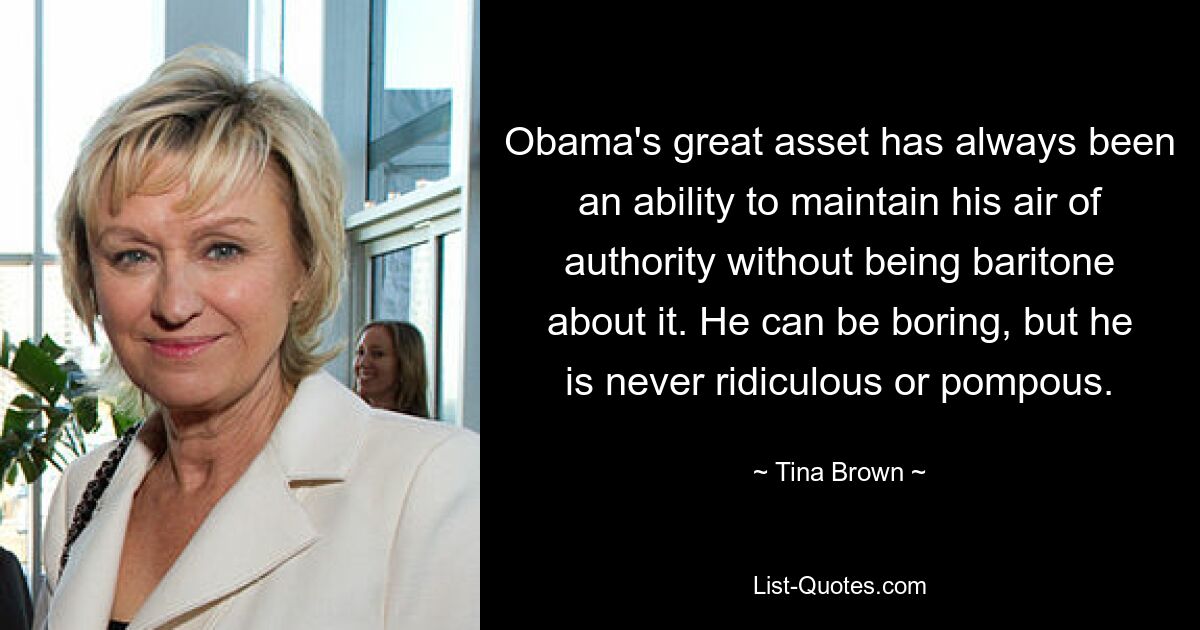 Obama's great asset has always been an ability to maintain his air of authority without being baritone about it. He can be boring, but he is never ridiculous or pompous.

~ Tina Brown ~

List-Quotes.com